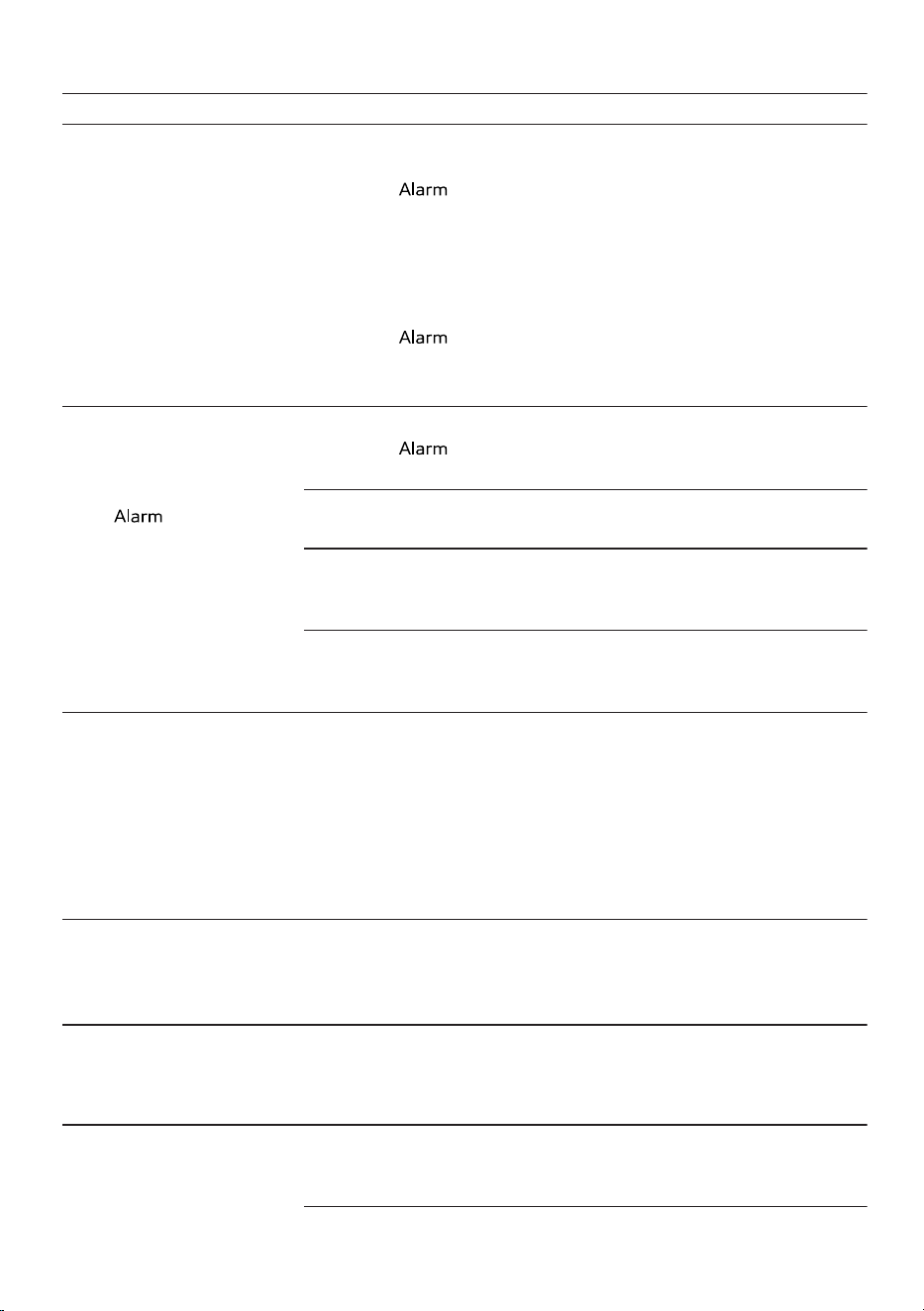 Alarm

Alarm

Alarm

Alarm